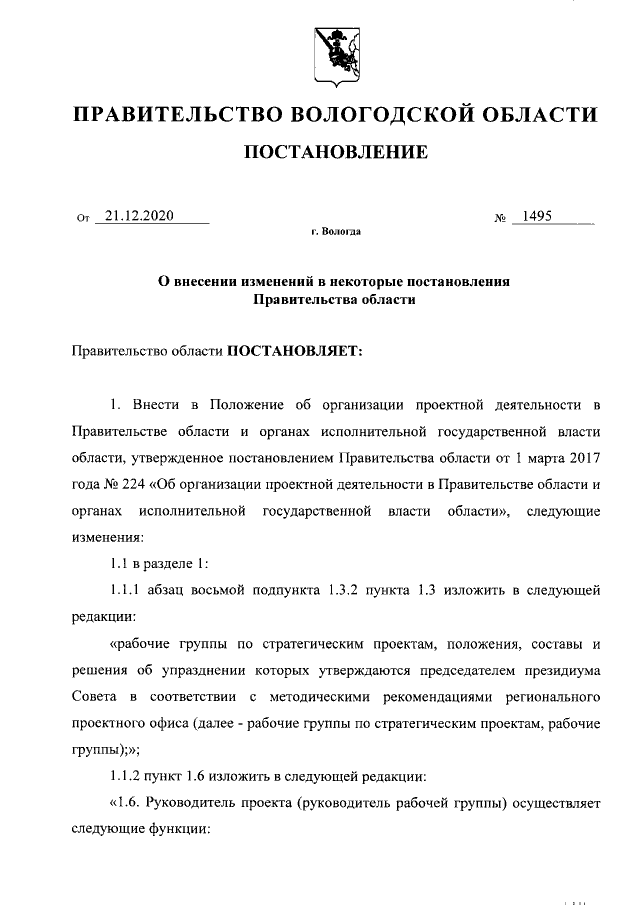 ПРАВИТЕЛЬСТВО ВОЛОГОДСКОЙ ОБЛАСТИ

ПОСТАНОВЛЕНИЕ

От 21.12.2020 № 1495

г. Вологда

О внесении изменений в некоторые постановления Правительства области

Правительство области ПОСТАНОВЛЯЕТ:

1. Внести в Положение об организации проектной деятельности в Правительстве области и органах исполнительной государственной власти области, утвержденное постановлением Правительства области от 1 марта 2017 года № 224 «Об организации проектной деятельности в Правительстве области и органах исполнительной государственной власти области», следующие изменения:

1.1 в разделе 1:

1.1.1 абзац восьмой подпункта 1.3.2 пункта 1.3 изложить в следующей редакции:

«рабочие группы по стратегическим проектам, положения, составы и решения об упразднении которых утверждаются председателем президиума Совета в соответствии с методическими рекомендациями регионального проектного офиса (далее - рабочие группы по стратегическим проектам, рабочие группы);»;

1.1.2 пункт 1.6 изложить в следующей редакции:

«1.6. Руководитель проекта (руководитель рабочей группы) осуществляет следующие функции: